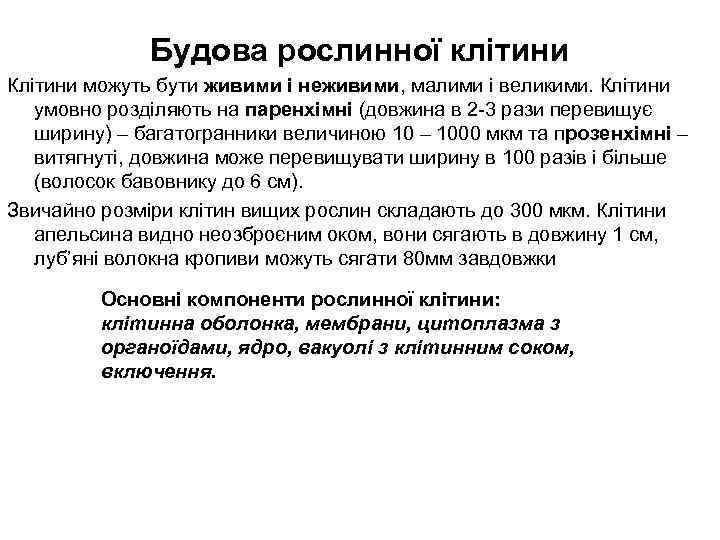 Будова рослинної клітини

Клітини можуть бути живими і неживими, малими і великими. Клітини умовно розділяють на паренхімні (довжина в 2-3 рази перевищує ширину) – багатогранники величиною 10 – 1000 мкм та прозенхімні – витягнуті, довжина може перевищувати ширину в 100 разів і більше (волосок бавовнику до 6 см).

Звичайно розміри клітин вищих рослин складають до 300 мкм. Клітини апельсина видно неозброєним оком, вони сягають в довжину 1 см, луб'яні волокна кропиви можуть сягати 80мм завдовжки

Основні компоненти рослинної клітини: клітинна оболонка, мембрани, цитоплазма з органоїдами, ядро, вакуолі з клітинним соком, включення.